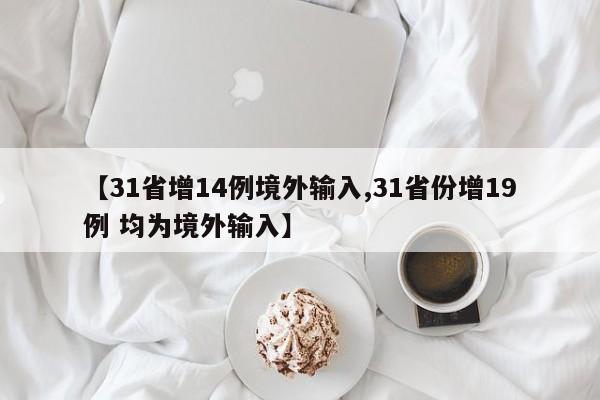 【31省增14例境外输入,31省份增19例 均为境外输入】